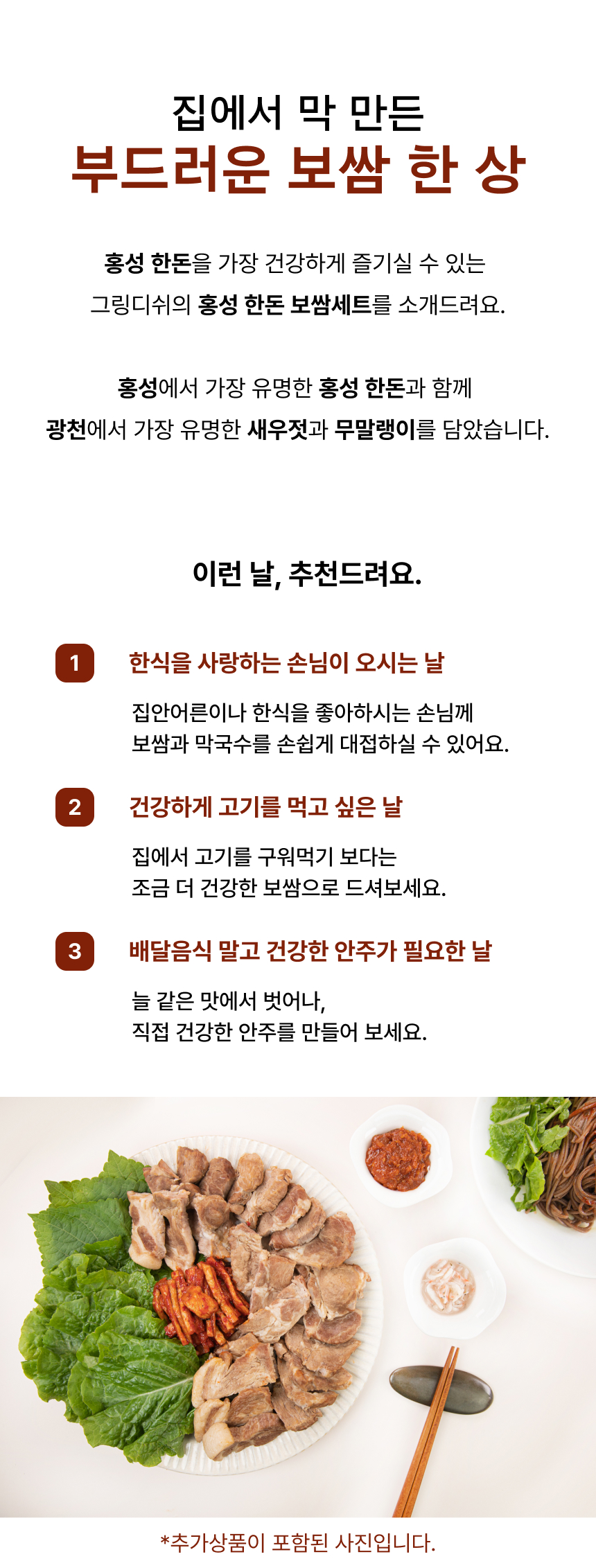 집에서 막 만든
부드러운 보쌈 한 상

홍성 한돈을 가장 건강하게 즐기실 수 있는
그링디쉬의 홍성 한돈 보쌈세트를 소개드려요.

홍성에서 가장 유명한 홍성 한돈과 함께
광천에서 가장 유명한 새우젓과 무말랭이를 담았습니다.

이런 날, 추천드려요.

1 한식을 사랑하는 손님이 오시는 날

집안어른이나 한식을 좋아하시는 손님께
보쌈과 막국수를 손쉽게 대접하실 수 있어요.

2 건강하게 고기를 먹고 싶은 날

집에서 고기를 구워먹기 보다는
조금 더 건강한 보쌈으로 드셔보세요.

3 배달음식 말고 건강한 안주가 필요한 날

늘 같은 맛에서 벗어나,
직접 건강한 안주를 만들어 보세요.

*추가상품이 포함된 사진입니다.